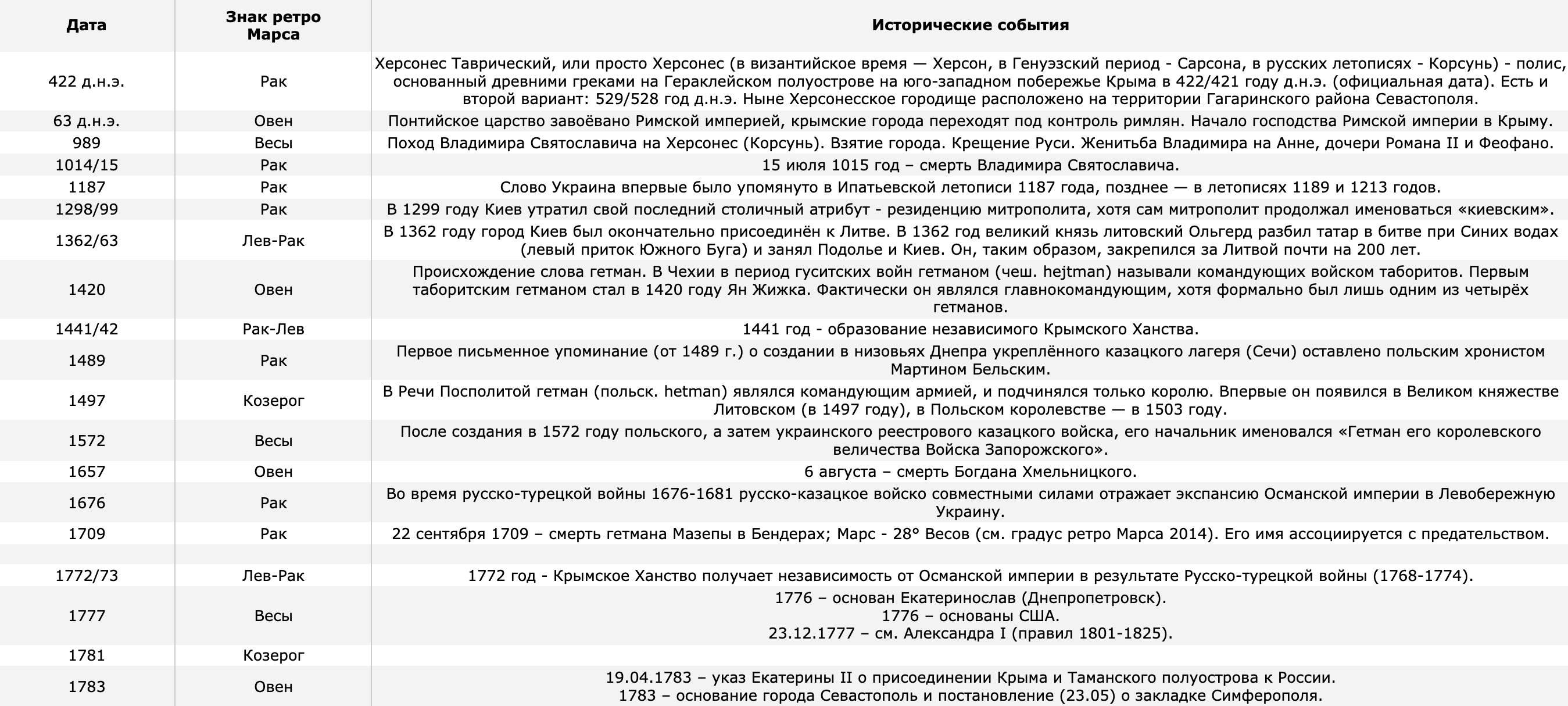 | Дата | Знак ретро Марса | Исторические события |
|---|---|---|
| 422 д.н.э. | Рак | Херсонес Таврический, или просто Херсонес (в византийское время — Херсон, в Генуэзский период - Сарсона, в русских летописях - Корсунь) - полис, основанный древними греками на Гераклейском полуострове на юго-западном побережье Крыма в 422/421 году д.н.э. (официальная дата). Есть и второй вариант: 529/528 год д.н.э. Ныне Херсонесское городище расположено на территории Гагаринского района Севастополя. |
| 63 д.н.э. | Овен | Понтийское царство завоёвано Римской империей, крымские города переходят под контроль римлян. Начало господства Римской империи в Крыму. |
| 989 | Весы | Поход Владимира Святославича на Херсонес (Корсунь). Взятие города. Крещение Руси. Женитьба Владимира на Анне, дочери Романа II и Феофано. |
| 1014/15 | Рак | 15 июля 1015 год – смерть Владимира Святославича. |
| 1187 | Рак | Слово Украина впервые было упомянуто в Ипатьевской летописи 1187 года, позднее — в летописях 1189 и 1213 годов. |
| 1298/99 | Рак | В 1299 году Киев утратил свой последний столичный атрибут - резиденцию митрополита, хотя сам митрополит продолжал именоваться «киевским». |
| 1362/63 | Лев-Рак | В 1362 году город Киев был окончательно присоединён к Литве. В 1362 год великий князь литовский Ольгерд разбил татар в битве при Синих водах (левый приток Южного Буга) и занял Подолье и Киев. Он, таким образом, закрепился за Литвой почти на 200 лет. |
| 1420 | Овен | Происхождение слова гетман. В Чехии в период гуситских войн гетманом (чеш. hejtman) называли командующих войском таборитов. Первым таборитским гетманом стал в 1420 году Ян Жижка. Фактически он являлся главнокомандующим, хотя формально был лишь одним из четырёх гетманов. |
| 1441/42 | Рак-Лев | 1441 год - образование независимого Крымского Ханства. |
| 1489 | Рак | Первое письменное упоминание (от 1489 г.) о создании в низовьях Днепра укреплённого казацкого лагеря (Сечи) оставлено польским хронистом Мартином Бельским. |
| 1497 | Козерог | В Речи Посполитой гетман (польск. hetman) являлся командующим армией, и подчинялся только королю. Впервые он появился в Великом княжестве Литовском (в 1497 году), в Польском королевстве — в 1503 году. |
| 1572 | Весы | После создания в 1572 году польского, а затем украинского реестрового казацкого войска, его начальник именовался «Гетман его королевского величества Войска Запорожского». |
| 1657 | Овен | 6 августа – смерть Богдана Хмельницкого. |
| 1676 | Рак | Во время русско-турецкой войны 1676-1681 русско-казацкое войско совместными силами отражает экспансию Османской империи в Левобережную Украину. |
| 1709 | Рак | 22 сентября 1709 – смерть гетмана Мазепы в Бендерах; Марс - 28° Весов (см. градус ретро Марса 2014). Его имя ассоциируется с предательством. |
| | | |
| 1772/73 | Лев-Рак | 1772 год - Крымское Ханство получает независимость от Османской империи в результате Русско-турецкой войны (1768-1774). |
| 1777 | Весы | 1776 – основан Екатеринослав (Днепропетровск). 1776 – основаны США. 23.12.1777 – см. Александра I (правил 1801-1825). |
| 1781 | Козерог | |
| 1783 | Овен | 19.04.1783 – указ Екатерины II о присоединении Крыма и Таманского полуострова к России. 1783 – основание города Севастополь и постановление (23.05) о закладке Симферополя. |